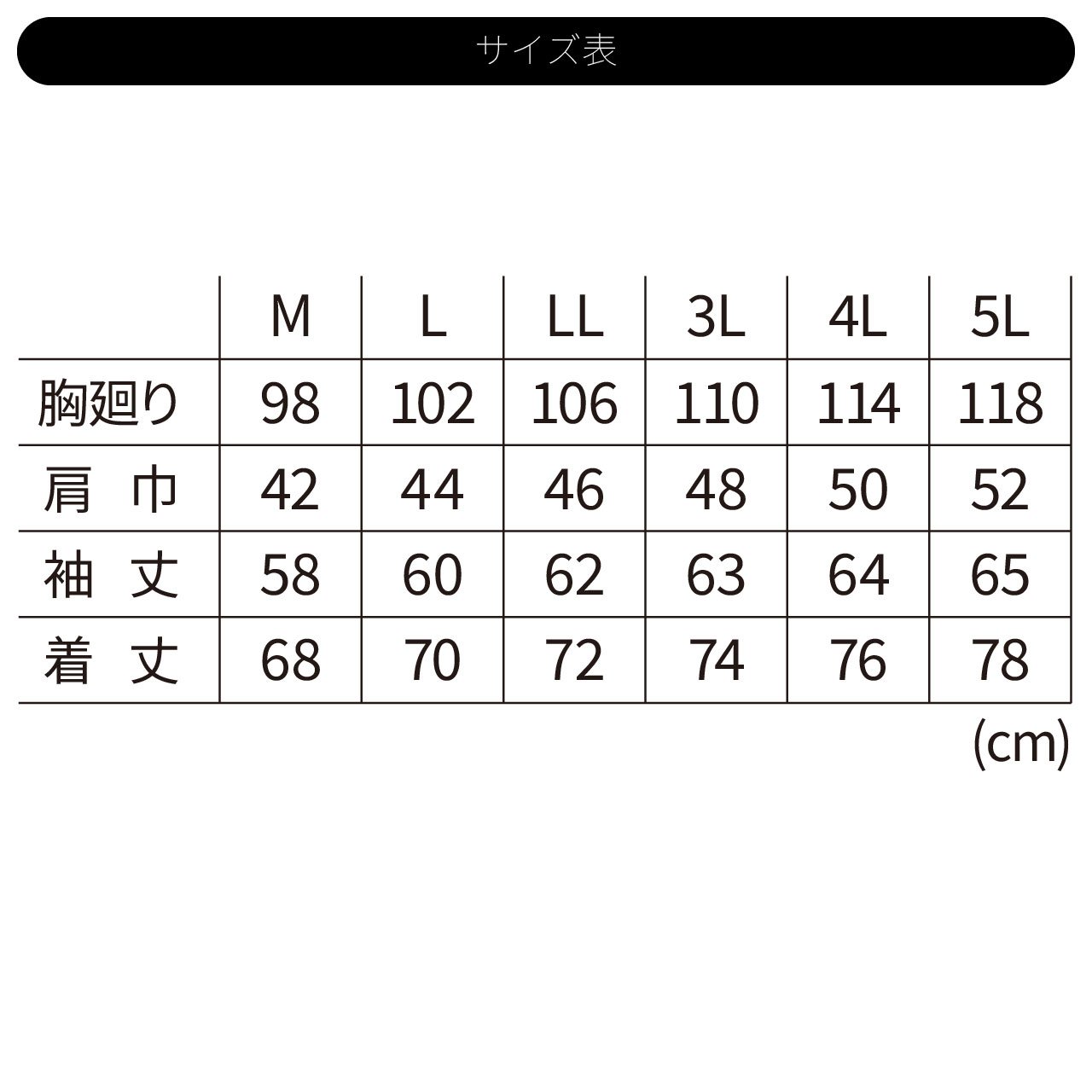 サイズ表

| | M | L | LL | 3L | 4L | 5L |
|---|---|---|---|---|---|---|
| 胸廻り | 98 | 102 | 106 | 110 | 114 | 118 |
| 肩 巾 | 42 | 44 | 46 | 48 | 50 | 52 |
| 袖 丈 | 58 | 60 | 62 | 63 | 64 | 65 |
| 着 丈 | 68 | 70 | 72 | 74 | 76 | 78 |

(cm)